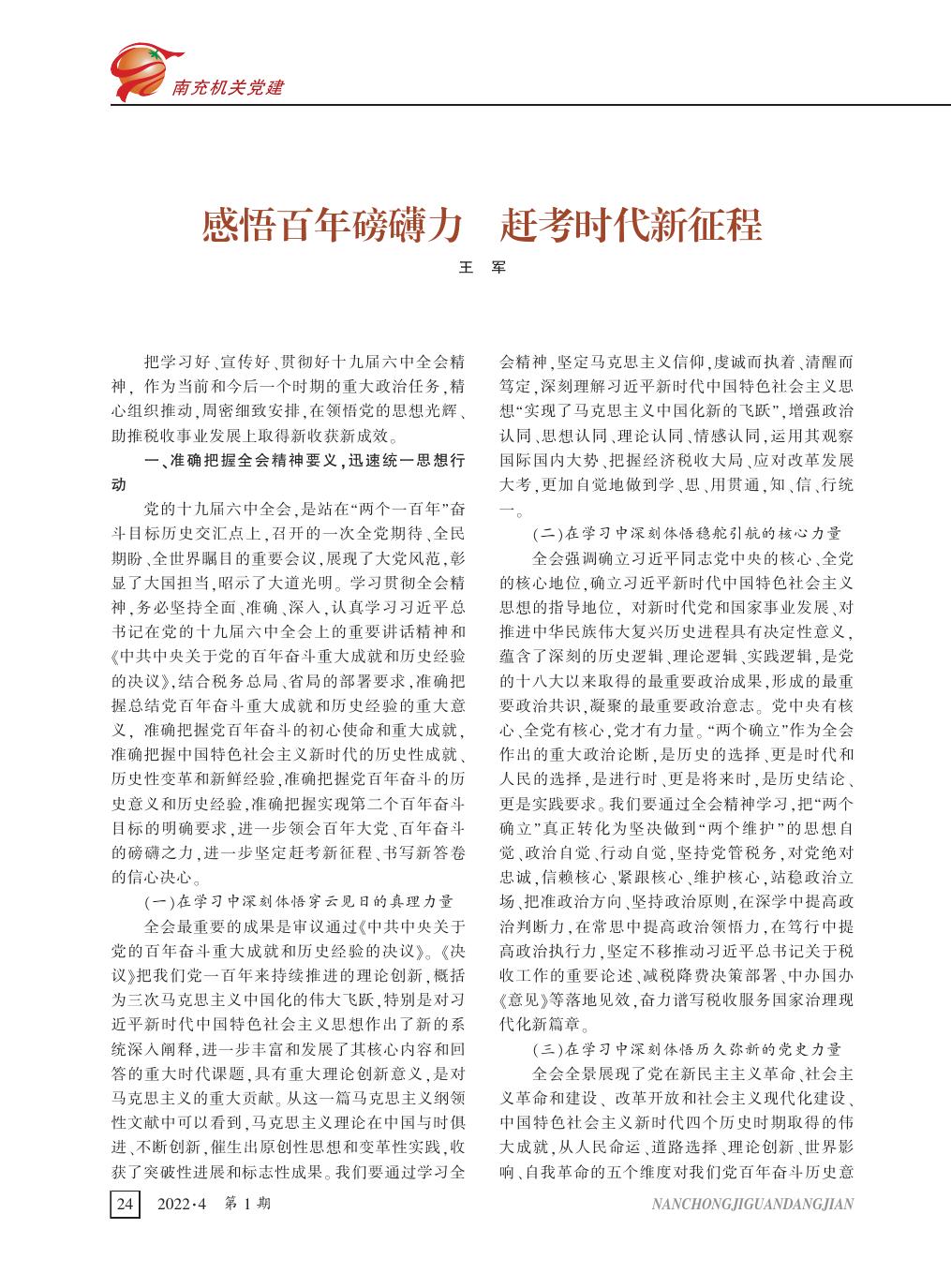 南充机关党建

感悟百年磅礴力　赶考时代新征程

王　军

把学习好、宣传好、贯彻好十九届六中全会精神，作为当前和今后一个时期的重大政治任务，精心组织推动，周密细致安排，在领悟党的思想光辉、助推税收事业发展上取得新收获新成效。

一、准确把握全会精神要义，迅速统一思想行动

党的十九届六中全会，是站在“两个一百年”奋斗目标历史交汇点上，召开的一次全党期待、全民期盼、全世界瞩目的重要会议，展现了大党风范，彰显了大国担当，昭示了大道光明。学习贯彻全会精神，务必坚持全面、准确、深入，认真学习习近平总书记在党的十九届六中全会上的重要讲话精神和《中共中央关于党的百年奋斗重大成就和历史经验的决议》，结合税务总局、省局的部署要求，准确把握总结党百年奋斗重大成就和历史经验的重大意义，准确把握党百年奋斗的初心使命和重大成就，准确把握中国特色社会主义新时代的历史性成就、历史性变革和新鲜经验，准确把握党百年奋斗的历史意义和历史经验，准确把握实现第二个百年奋斗目标的明确要求，进一步领会百年大党、百年奋斗的磅礴之力，进一步坚定赶考新征程、书写新答卷的信心决心。

（一）在学习中深刻体悟穿云见日的真理力量

全会最重要的成果是审议通过《中共中央关于党的百年奋斗重大成就和历史经验的决议》。《决议》把我们党一百年来持续推进的理论创新，概括为三次马克思主义中国化的伟大飞跃，特别是对习近平新时代中国特色社会主义思想作出了新的系统深入阐释，进一步丰富和发展了其核心内容和回答的重大时代课题，具有重大理论创新意义，是对马克思主义的重大贡献。从这一篇马克思主义纲领性文献中可以看到，马克思主义理论在中国与时俱进、不断创新，催生出原创性思想和变革性实践，收获了突破性进展和标志性成果。我们要通过学习全会精神，坚定马克思主义信仰，虔诚而执着、清醒而笃定，深刻理解习近平新时代中国特色社会主义思想“实现了马克思主义中国化新的飞跃”，增强政治认同、思想认同、理论认同、情感认同，运用其观察国际国内大势、把握经济税收大局、应对改革发展大考，更加自觉地做到学、思、用贯通，知、信、行统一。

（二）在学习中深刻体悟稳舵引航的核心力量

全会强调确立习近平同志党中央的核心、全党的核心地位，确立习近平新时代中国特色社会主义思想的指导地位，对新时代党和国家事业发展、对推进中华民族伟大复兴历史进程具有决定性意义，蕴含了深刻的历史逻辑、理论逻辑、实践逻辑，是党的十八大以来取得的最重要政治成果，形成的最重要政治共识，凝聚的最重要政治意志。党中央有核心、全党有核心，党才有力量。“两个确立”作为全会作出的重大政治论断，是历史的选择、更是时代和人民的选择，是进行时、更是将来时，是历史结论、更是实践要求。我们要通过全会精神学习，把“两个确立”真正转化为坚决做到“两个维护”的思想自觉、政治自觉、行动自觉，坚持党管税务，对党绝对忠诚，信赖核心、紧跟核心、维护核心，站稳政治立场、把准政治方向、坚持政治原则，在深学中提高政治判断力，在常思中提高政治领悟力，在笃行中提高政治执行力，坚定不移推动习近平总书记关于税收工作的重要论述、减税降费决策部署、中办国办《意见》等落地见效，奋力谱写税收服务国家治理现代化新篇章。

（三）在学习中深刻体悟历久弥新的党史力量

全会全景展现了党在新民主主义革命、社会主义革命和建设、改革开放和社会主义现代化建设、中国特色社会主义新时代四个历史时期取得的伟大成就，从人民命运、道路选择、理论创新、世界影响、自我革命的五个维度对我们党百年奋斗历史意

24　2022·4　第 1 期

NANCHONGJIGUANDANGJIAN